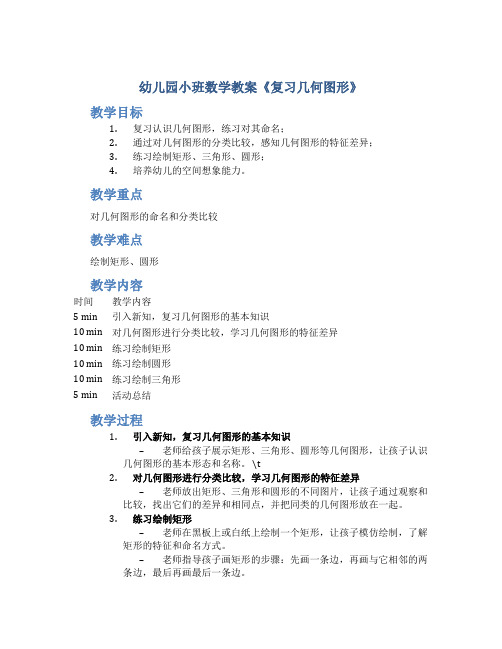 幼儿园小班数学教案《复习几何图形》

教学目标

1. 复习认识几何图形，练习对其命名；
2. 通过对几何图形的分类比较，感知几何图形的特征差异；
3. 练习绘制矩形、三角形、圆形；
4. 培养幼儿的空间想象能力。

教学重点

对几何图形的命名和分类比较

教学难点

绘制矩形、圆形

教学内容

| 时间 | 教学内容 |
|---|---|
| 5 min | 引入新知，复习几何图形的基本知识 |
| 10 min | 对几何图形进行分类比较，学习几何图形的特征差异 |
| 10 min | 练习绘制矩形 |
| 10 min | 练习绘制圆形 |
| 10 min | 练习绘制三角形 |
| 5 min | 活动总结 |

教学过程

1. 引入新知，复习几何图形的基本知识
– 老师给孩子展示矩形、三角形、圆形等几何图形，让孩子认识几何图形的基本形态和名称。\t
2. 对几何图形进行分类比较，学习几何图形的特征差异
– 老师放出矩形、三角形和圆形的不同图片，让孩子通过观察和比较，找出它们的差异和相同点，并把同类的几何图形放在一起。
3. 练习绘制矩形
– 老师在黑板上或白纸上绘制一个矩形，让孩子模仿绘制，了解矩形的特征和命名方式。
– 老师指导孩子画矩形的步骤：先画一条边，再画与它相邻的两条边，最后再画最后一条边。